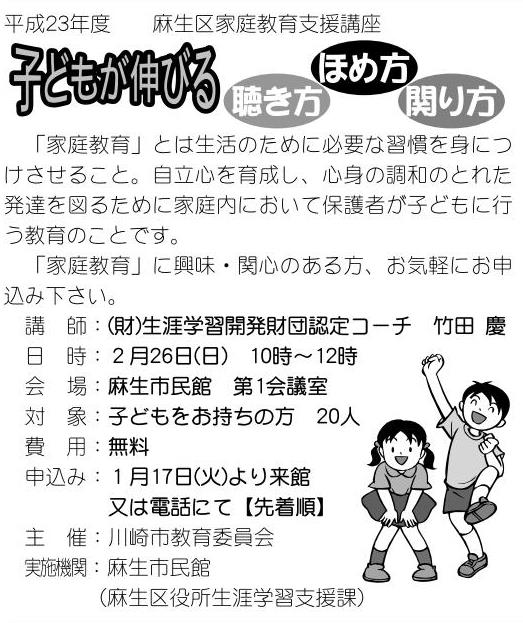 平成23年度　麻生区家庭教育支援講座

子どもが伸びる

聴き方

ほめ方

関り方

「家庭教育」とは生活のために必要な習慣を身につけさせること。自立心を育成し、心身の調和のとれた発達を図るために家庭内において保護者が子どもに行う教育のことです。

「家庭教育」に興味・関心のある方、お気軽にお申込み下さい。

講　師：(財)生涯学習開発財団認定コーチ　竹田 慶
日　時：2月26日(日)　10時～12時
会　場：麻生市民館　第1会議室
対　象：子どもをお持ちの方　20人
費　用：無料
申込み：1月17日(火)より来館
又は電話にて【先着順】
主　催：川崎市教育委員会
実施機関：麻生市民館
(麻生区役所生涯学習支援課)